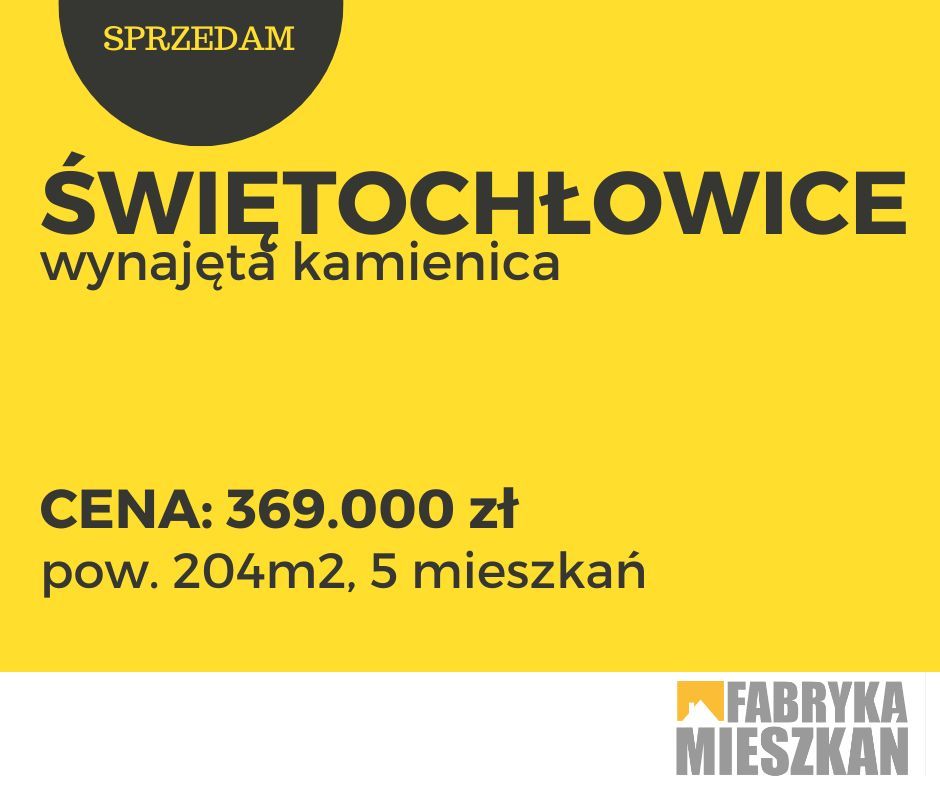 SPRZEDAM

ŚWIĘTOCHŁOWICE
wynajęta kamienica

CENA: 369.000 zł
pow. 204m2, 5 mieszkań

FABRYKA
MIESZKAN